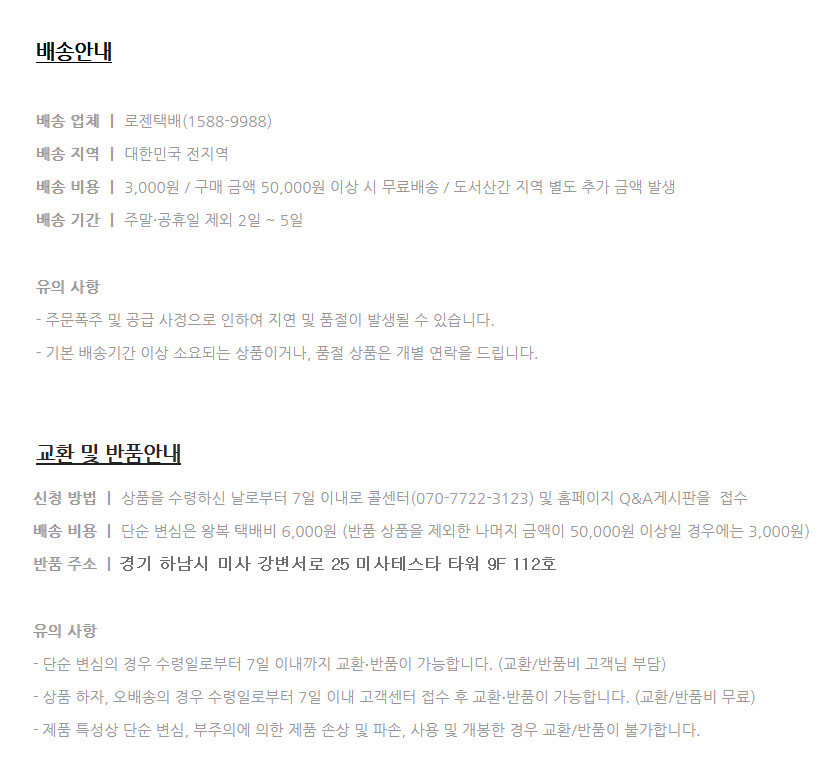 배송안내

배송 업체 | 로젠택배(1588-9988)
배송 지역 | 대한민국 전지역
배송 비용 | 3,000원 / 구매 금액 50,000원 이상 시 무료배송 / 도서산간 지역 별도 추가 금액 발생
배송 기간 | 주말·공휴일 제외 2일 ~ 5일

유의 사항
- 주문폭주 및 공급 사정으로 인하여 지연 및 품절이 발생될 수 있습니다.
- 기본 배송기간 이상 소요되는 상품이거나, 품절 상품은 개별 연락을 드립니다.

교환 및 반품안내

신청 방법 | 상품을 수령하신 날로부터 7일 이내로 콜센터(070-7722-3123) 및 홈페이지 Q&A게시판을 접수
배송 비용 | 단순 변심은 왕복 택배비 6,000원 (반품 상품을 제외한 나머지 금액이 50,000원 이상일 경우에는 3,000원)
반품 주소 | 경기 하남시 미사 강변서로 25 미사테스타 타워 9F 112호

유의 사항
- 단순 변심의 경우 수령일로부터 7일 이내까지 교환·반품이 가능합니다. (교환/반품비 고객님 부담)
- 상품 하자, 오배송의 경우 수령일로부터 7일 이내 고객센터 접수 후 교환·반품이 가능합니다. (교환/반품비 무료)
- 제품 특성상 단순 변심, 부주의에 의한 제품 손상 및 파손, 사용 및 개봉한 경우 교환/반품이 불가합니다.